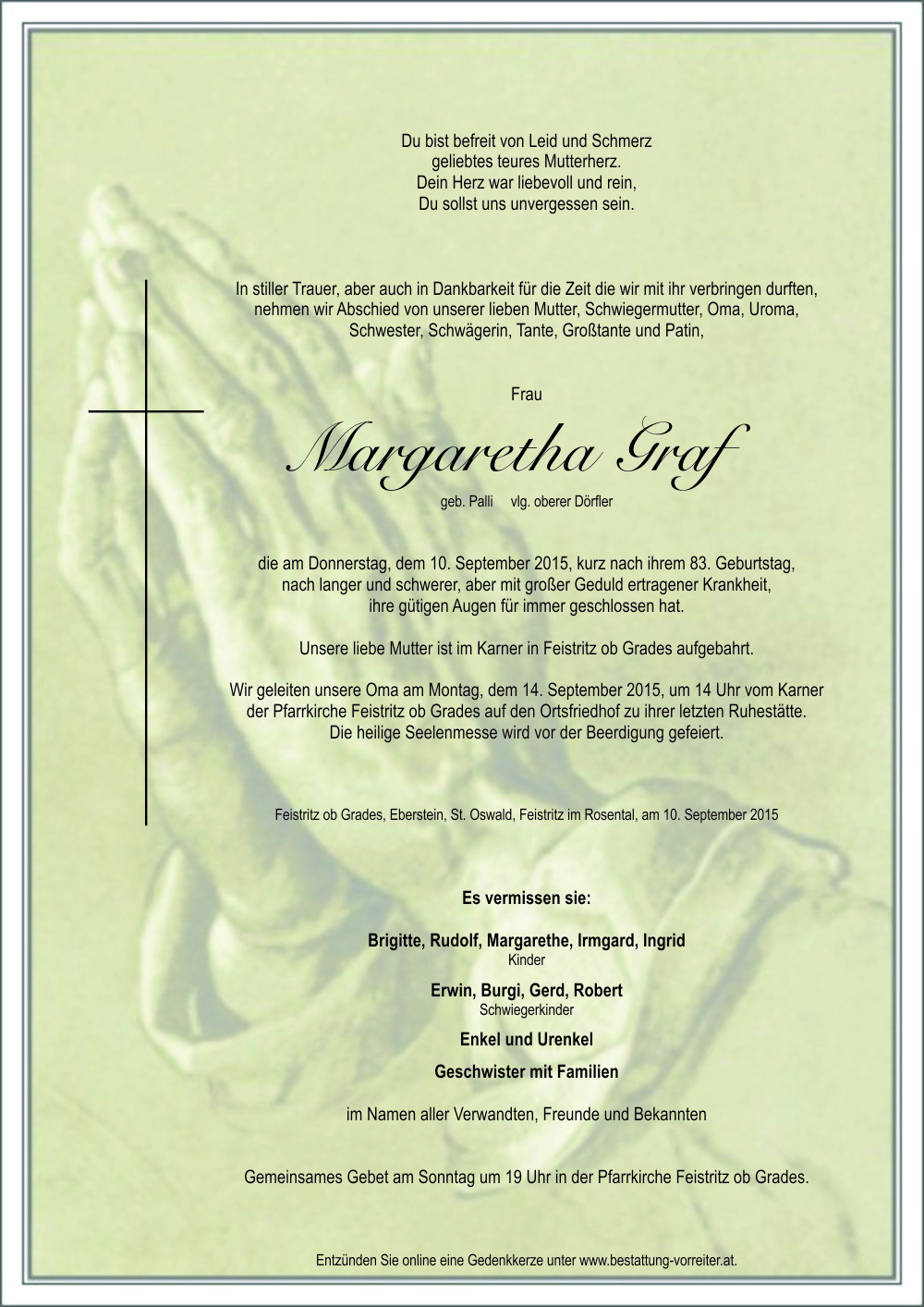 Du bist befreit von Leid und Schmerz
geliebtes teures Mutterherz.
Dein Herz war liebevoll und rein,
Du sollst uns unvergessen sein.

In stiller Trauer, aber auch in Dankbarkeit für die Zeit die wir mit ihr verbringen durften, nehmen wir Abschied von unserer lieben Mutter, Schwiegermutter, Oma, Uroma, Schwester, Schwägerin, Tante, Großtante und Patin,

Frau

Margaretha Graf

geb. Palli vlg. oberer Dörfler

die am Donnerstag, dem 10. September 2015, kurz nach ihrem 83. Geburtstag, nach langer und schwerer, aber mit großer Geduld ertragener Krankheit, ihre gütigen Augen für immer geschlossen hat.

Unsere liebe Mutter ist im Karner in Feistritz ob Grades aufgebahrt.

Wir geleiten unsere Oma am Montag, dem 14. September 2015, um 14 Uhr vom Karner der Pfarrkirche Feistritz ob Grades auf den Ortsfriedhof zu ihrer letzten Ruhestätte. Die heilige Seelenmesse wird vor der Beerdigung gefeiert.

Feistritz ob Grades, Eberstein, St. Oswald, Feistritz im Rosental, am 10. September 2015

Es vermissen sie:

Brigitte, Rudolf, Margarethe, Irmgard, Ingrid
Kinder

Erwin, Burgi, Gerd, Robert
Schwiegerkinder

Enkel und Urenkel

Geschwister mit Familien

im Namen aller Verwandten, Freunde und Bekannten

Gemeinsames Gebet am Sonntag um 19 Uhr in der Pfarrkirche Feistritz ob Grades.

Entzünden Sie online eine Gedenkkerze unter www.bestattung-vorreiter.at.